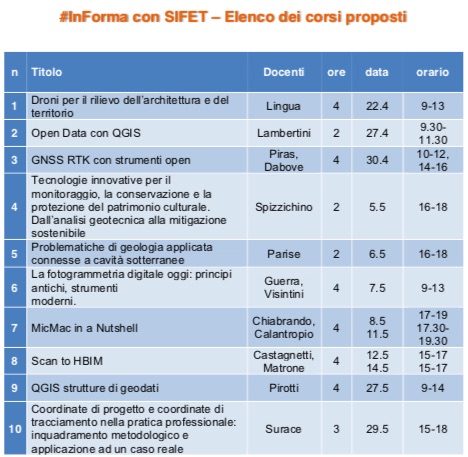 #InForma con SIFET – Elenco dei corsi proposti

| n | Titolo | Docenti | ore | data | orario |
|---|---|---|---|---|---|
| 1 | Droni per il rilievo dell'architettura e del territorio | Lingua | 4 | 22.4 | 9-13 |
| 2 | Open Data con QGIS | Lambertini | 2 | 27.4 | 9.30-11.30 |
| 3 | GNSS RTK con strumenti open | Piras, Dabove | 4 | 30.4 | 10-12, 14-16 |
| 4 | Tecnologie innovative per il monitoraggio, la conservazione e la protezione del patrimonio culturale. Dall'analisi geotecnica alla mitigazione sostenibile | Spizzichino | 2 | 5.5 | 16-18 |
| 5 | Problematiche di geologia applicata connesse a cavità sotterranee | Parise | 2 | 6.5 | 16-18 |
| 6 | La fotogrammetria digitale oggi: principi antichi, strumenti moderni. | Guerra, Visintini | 4 | 7.5 | 9-13 |
| 7 | MicMac in a Nutshell | Chiabrando, Calantropio | 4 | 8.5 11.5 | 17-19 17.30-19.30 |
| 8 | Scan to HBIM | Castagnetti, Matrone | 4 | 12.5 14.5 | 15-17 15-17 |
| 9 | QGIS strutture di geodati | Pirotti | 4 | 27.5 | 9-14 |
| 10 | Coordinate di progetto e coordinate di tracciamento nella pratica professionale: inquadramento metodologico e applicazione ad un caso reale | Surace | 3 | 29.5 | 15-18 |